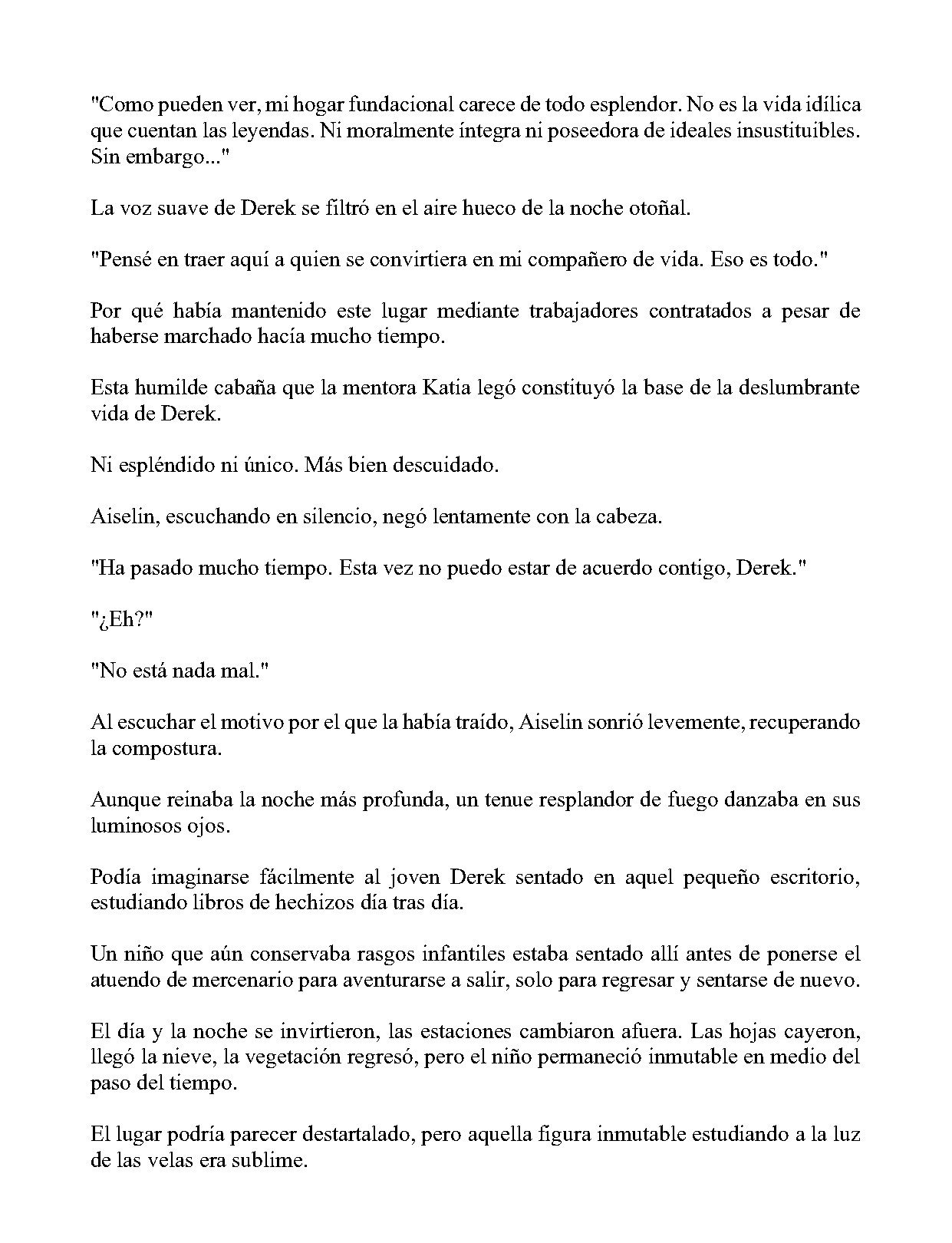 "Como pueden ver, mi hogar fundacional carece de todo esplendor. No es la vida idílica que cuentan las leyendas. Ni moralmente íntegra ni poseedora de ideales insustituibles. Sin embargo..."

La voz suave de Derek se filtró en el aire hueco de la noche otoñal.

"Pensé en traer aquí a quien se convirtiera en mi compañero de vida. Eso es todo."

Por qué había mantenido este lugar mediante trabajadores contratados a pesar de haberse marchado hacía mucho tiempo.

Esta humilde cabaña que la mentora Katia legó constituyó la base de la deslumbrante vida de Derek.

Ni espléndido ni único. Más bien descuidado.

Aiselin, escuchando en silencio, negó lentamente con la cabeza.

"Ha pasado mucho tiempo. Esta vez no puedo estar de acuerdo contigo, Derek."

"¿Eh?"

"No está nada mal."

Al escuchar el motivo por el que la había traído, Aiselin sonrió levemente, recuperando la compostura.

Aunque reinaba la noche más profunda, un tenue resplandor de fuego danzaba en sus luminosos ojos.

Podía imaginarse fácilmente al joven Derek sentado en aquel pequeño escritorio, estudiando libros de hechizos día tras día.

Un niño que aún conservaba rasgos infantiles estaba sentado allí antes de ponerse el atuendo de mercenario para aventurarse a salir, solo para regresar y sentarse de nuevo.

El día y la noche se invirtieron, las estaciones cambiaron afuera. Las hojas cayeron, llegó la nieve, la vegetación regresó, pero el niño permaneció inmutable en medio del paso del tiempo.

El lugar podría parecer destartalado, pero aquella figura inmutable estudiando a la luz de las velas era sublime.